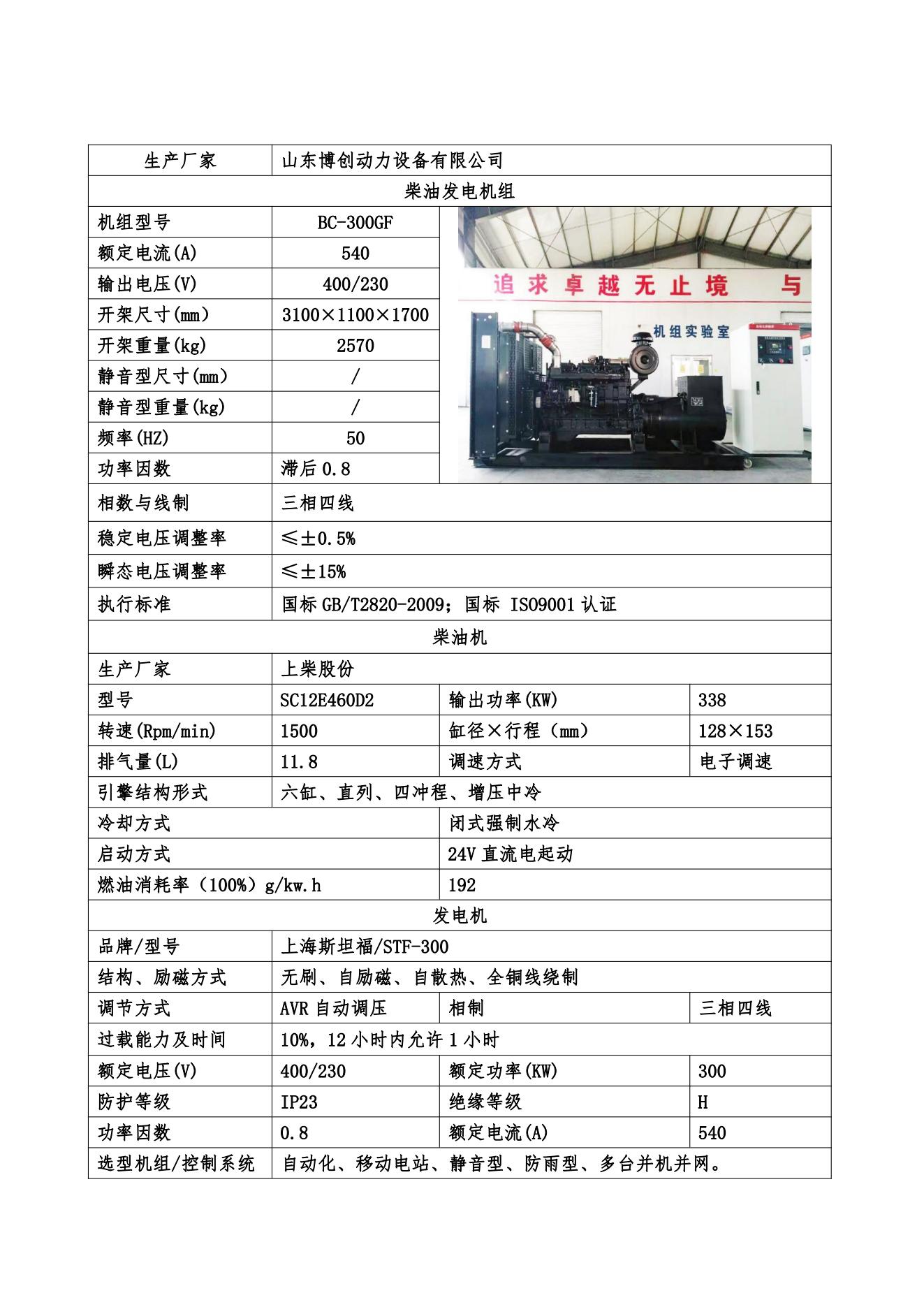 | 生产厂家 | 山东博创动力设备有限公司 | | |
|---|---|---|---|
| 柴油发电机组 | | | |
| 机组型号 | BC-300GF | 追求卓越无止境 与 机组实验室 | |
| 额定电流(A) | 540 | | |
| 输出电压(V) | 400/230 | | |
| 开架尺寸(mm) | 3100×1100×1700 | | |
| 开架重量(kg) | 2570 | | |
| 静音型尺寸(mm) | / | | |
| 静音型重量(kg) | / | | |
| 频率(HZ) | 50 | | |
| 功率因数 | 滞后 0.8 | | |
| 相数与线制 | 三相四线 | | |
| 稳定电压调整率 | ≤±0.5% | | |
| 瞬态电压调整率 | ≤±15% | | |
| 执行标准 | 国标 GB/T2820-2009；国标 ISO9001 认证 | | |
| 柴油机 | | | |
| 生产厂家 | 上柴股份 | | |
| 型号 | SC12E460D2 | 输出功率(KW) | 338 |
| 转速(Rpm/min) | 1500 | 缸径×行程（mm） | 128×153 |
| 排气量(L) | 11.8 | 调速方式 | 电子调速 |
| 引擎结构形式 | 六缸、直列、四冲程、增压中冷 | | |
| 冷却方式 | | 闭式强制水冷 | |
| 启动方式 | | 24V 直流电起动 | |
| 燃油消耗率（100%）g/kw.h | | 192 | |
| 发电机 | | | |
| 品牌/型号 | 上海斯坦福/STF-300 | | |
| 结构、励磁方式 | 无刷、自励磁、自散热、全铜线绕制 | | |
| 调节方式 | AVR 自动调压 | 相制 | 三相四线 |
| 过载能力及时间 | 10%，12 小时内允许 1 小时 | | |
| 额定电压(V) | 400/230 | 额定功率(KW) | 300 |
| 防护等级 | IP23 | 绝缘等级 | H |
| 功率因数 | 0.8 | 额定电流(A) | 540 |
| 选型机组/控制系统 | 自动化、移动电站、静音型、防雨型、多台并机并网。 | | |